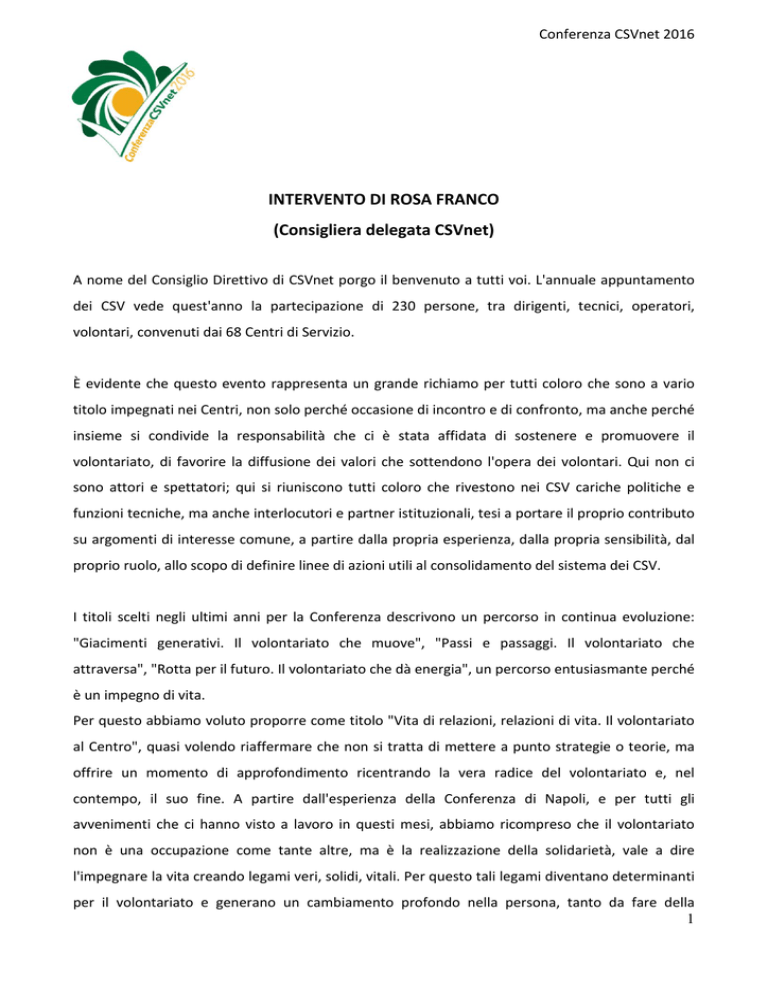 Conferenza CSVnet 2016

ConferenzaCSVnet2016

INTERVENTO DI ROSA FRANCO
(Consigliera delegata CSVnet)

A nome del Consiglio Direttivo di CSVnet porgo il benvenuto a tutti voi. L'annuale appuntamento dei CSV vede quest'anno la partecipazione di 230 persone, tra dirigenti, tecnici, operatori, volontari, convenuti dai 68 Centri di Servizio.

È evidente che questo evento rappresenta un grande richiamo per tutti coloro che sono a vario titolo impegnati nei Centri, non solo perché occasione di incontro e di confronto, ma anche perché insieme si condivide la responsabilità che ci è stata affidata di sostenere e promuovere il volontariato, di favorire la diffusione dei valori che sottendono l'opera dei volontari. Qui non ci sono attori e spettatori; qui si riuniscono tutti coloro che rivestono nei CSV cariche politiche e funzioni tecniche, ma anche interlocutori e partner istituzionali, tesi a portare il proprio contributo su argomenti di interesse comune, a partire dalla propria esperienza, dalla propria sensibilità, dal proprio ruolo, allo scopo di definire linee di azioni utili al consolidamento del sistema dei CSV.

I titoli scelti negli ultimi anni per la Conferenza descrivono un percorso in continua evoluzione: "Giacimenti generativi. Il volontariato che muove", "Passi e passaggi. Il volontariato che attraversa", "Rotta per il futuro. Il volontariato che dà energia", un percorso entusiasmante perché è un impegno di vita.
Per questo abbiamo voluto proporre come titolo "Vita di relazioni, relazioni di vita. Il volontariato al Centro", quasi volendo riaffermare che non si tratta di mettere a punto strategie o teorie, ma offrire un momento di approfondimento ricentrando la vera radice del volontariato e, nel contempo, il suo fine. A partire dall'esperienza della Conferenza di Napoli, e per tutti gli avvenimenti che ci hanno visto a lavoro in questi mesi, abbiamo ricompreso che il volontariato non è una occupazione come tante altre, ma è la realizzazione della solidarietà, vale a dire l'impegnare la vita creando legami veri, solidi, vitali. Per questo tali legami diventano determinanti per il volontariato e generano un cambiamento profondo nella persona, tanto da fare della

1